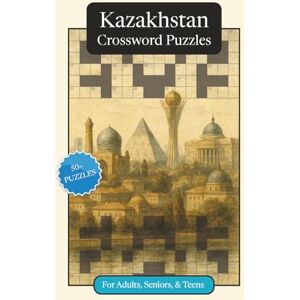 Kazakhstan
Crossword Puzzles

50+
PUZZLES

For Adults, Seniors, & Teens